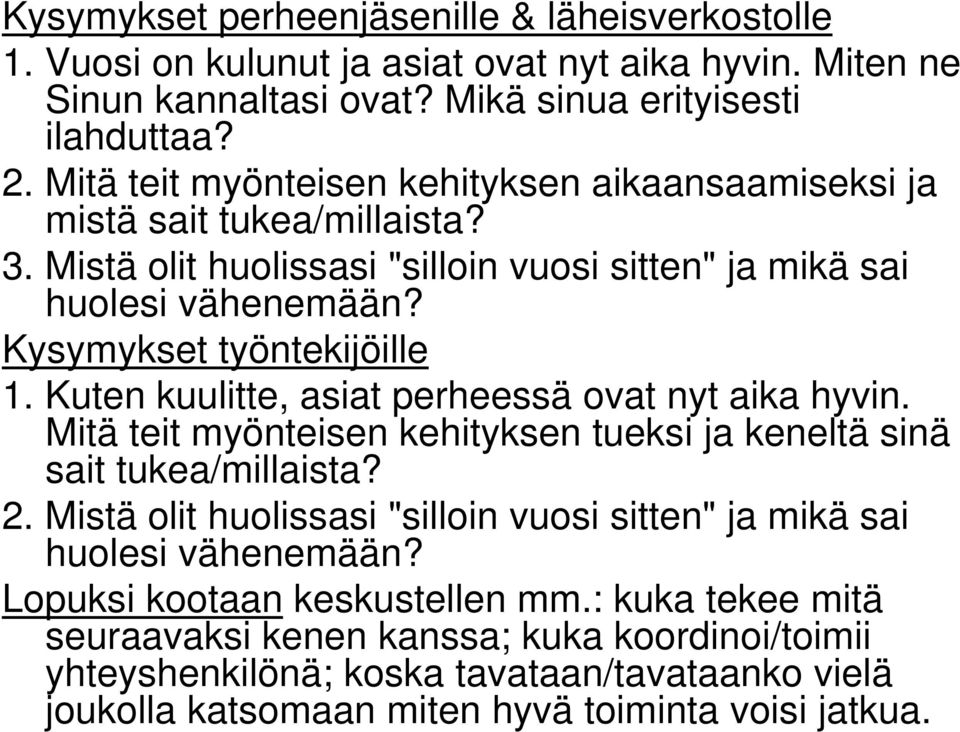 Kysymykset perheenjäsenille & läheisverkostolle

1. Vuosi on kulunut ja asiat ovat nyt aika hyvin. Miten ne Sinun kannaltasi ovat? Mikä sinua erityisesti ilahduttaa?

2. Mitä teit myönteisen kehityksen aikaansaamiseksi ja mistä sait tukea/millaista?

3. Mistä olit huolissasi "silloin vuosi sitten" ja mikä sai huolesi vähenemään?

Kysymykset työntekijöille

1. Kuten kuulitte, asiat perheessä ovat nyt aika hyvin. Mitä teit myönteisen kehityksen tueksi ja keneltä sinä sait tukea/millaista?

2. Mistä olit huolissasi "silloin vuosi sitten" ja mikä sai huolesi vähenemään?

Lopuksi kootaan keskustellen mm.: kuka tekee mitä seuraavaksi kenen kanssa; kuka koordinoi/toimii yhteyshenkilönä; koska tavataan/tavataanko vielä joukolla katsomaan miten hyvä toiminta voisi jatkua.